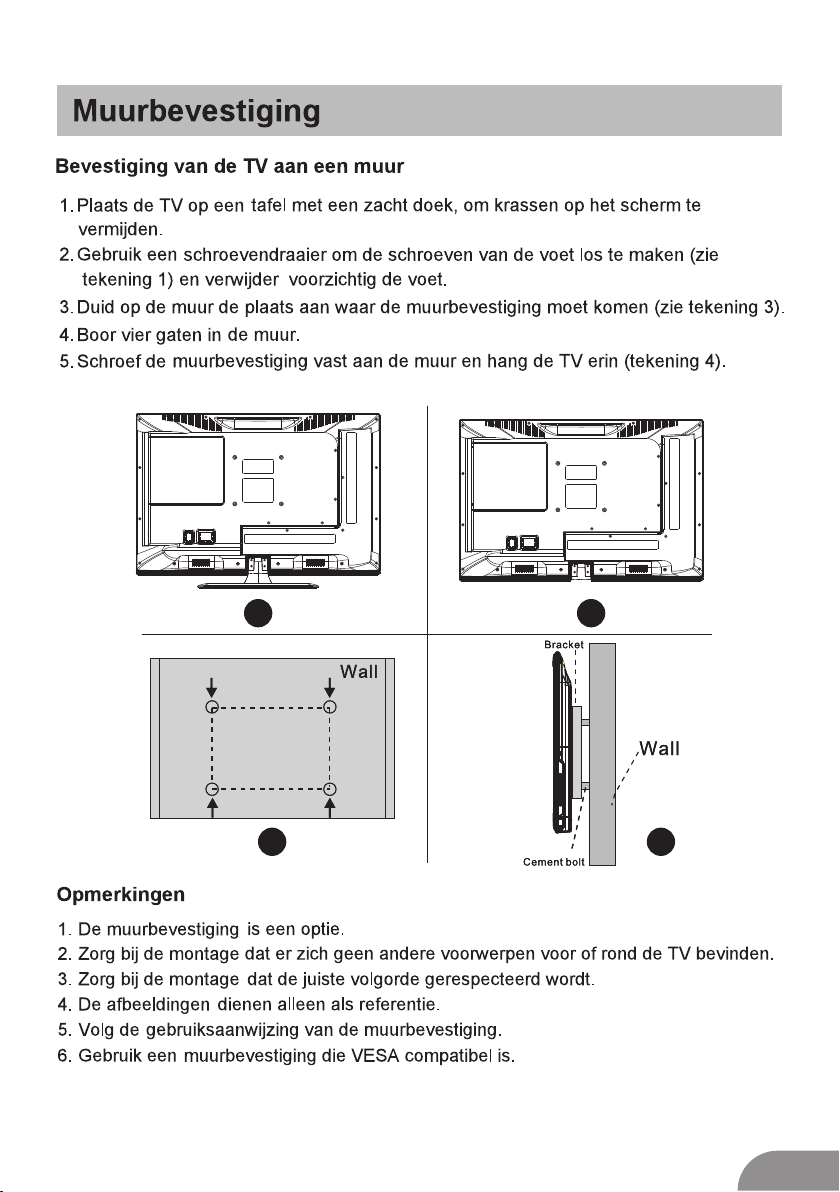 Muurbevestiging

Bevestiging van de TV aan een muur

1. Plaats de TV op een tafel met een zacht doek, om krassen op het scherm te vermijden.
2. Gebruik een schroevendraaier om de schroeven van de voet los te maken (zie tekening 1) en verwijder voorzichtig de voet.
3. Duid op de muur de plaats aan waar de muurbevestiging moet komen (zie tekening 3).
4. Boor vier gaten in de muur.
5. Schroef de muurbevestiging vast aan de muur en hang de TV erin (tekening 4).

Wall

Bracket

Wall

Cement bolt

Opmerkingen

1. De muurbevestiging is een optie.
2. Zorg bij de montage dat er zich geen andere voorwerpen voor of rond de TV bevinden.
3. Zorg bij de montage dat de juiste volgorde gerespecteerd wordt.
4. De afbeeldingen dienen alleen als referentie.
5. Volg de gebruiksaanwijzing van de muurbevestiging.
6. Gebruik een muurbevestiging die VESA compatibel is.